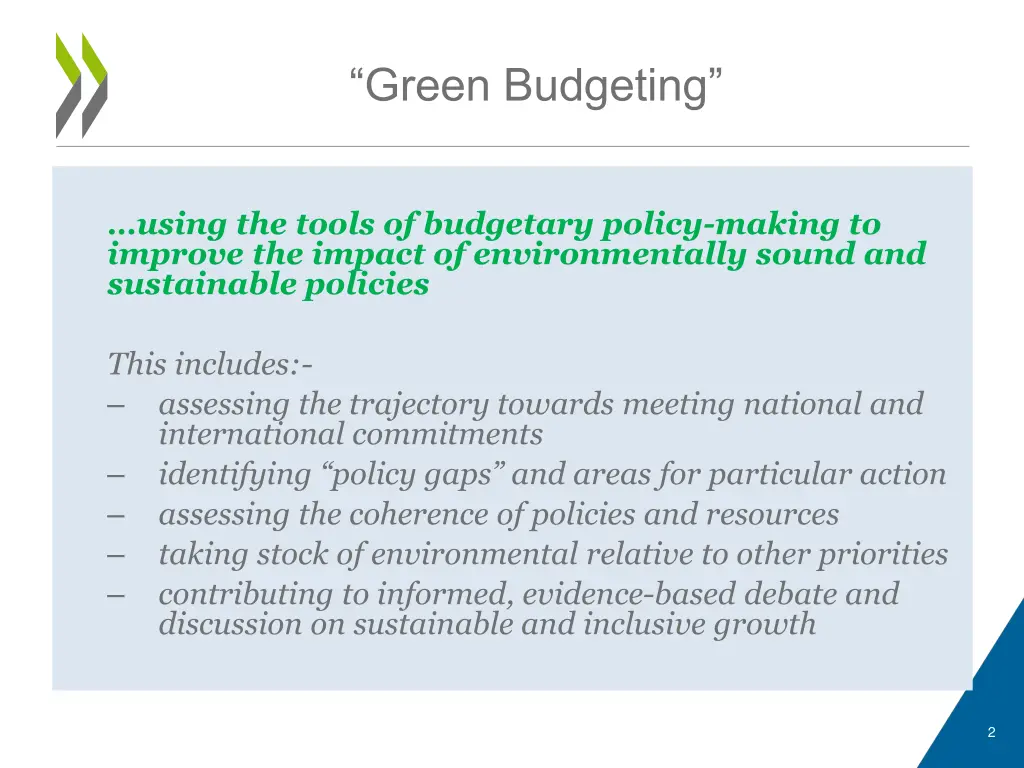 “Green Budgeting”

…using the tools of budgetary policy-making to improve the impact of environmentally sound and sustainable policies

This includes:-
– assessing the trajectory towards meeting national and international commitments
– identifying “policy gaps” and areas for particular action
– assessing the coherence of policies and resources
– taking stock of environmental relative to other priorities
– contributing to informed, evidence-based debate and discussion on sustainable and inclusive growth

2